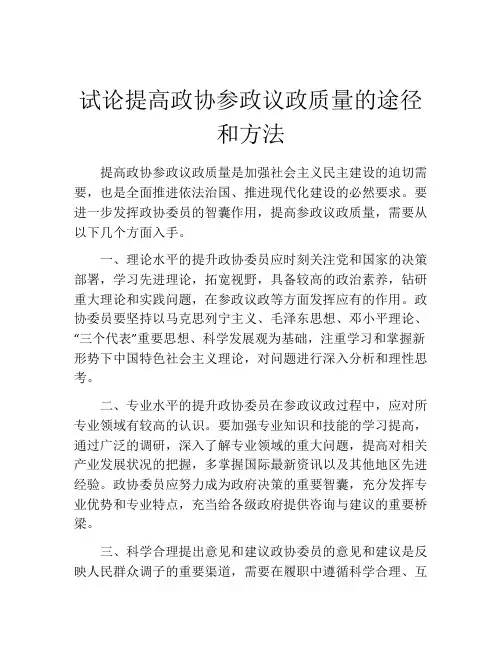 试论提高政协参政议政质量的途径和方法

提高政协参政议政质量是加强社会主义民主建设的迫切需要，也是全面推进依法治国、推进现代化建设的必然要求。要进一步发挥政协委员的智囊作用，提高参政议政质量，需要从以下几个方面入手。

一、理论水平的提升政协委员应时刻关注党和国家的决策部署，学习先进理论，拓宽视野，具备较高的政治素养，钻研重大理论和实践问题，在参政议政等方面发挥应有的作用。政协委员要坚持以马克思列宁主义、毛泽东思想、邓小平理论、“三个代表”重要思想、科学发展观为基础，注重学习和掌握新形势下中国特色社会主义理论，对问题进行深入分析和理性思考。

二、专业水平的提升政协委员在参政议政过程中，应对所专业领域有较高的认识。要加强专业知识和技能的学习提高，通过广泛的调研，深入了解专业领域的重大问题，提高对相关产业发展状况的把握，多掌握国际最新资讯以及其他地区先进经验。政协委员应努力成为政府决策的重要智囊，充分发挥专业优势和专业特点，充当给各级政府提供咨询与建议的重要桥梁。

三、科学合理提出意见和建议政协委员的意见和建议是反映人民群众调子的重要渠道，需要在履职中遵循科学合理、互